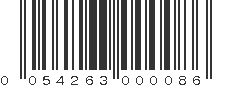 0 054263 000086